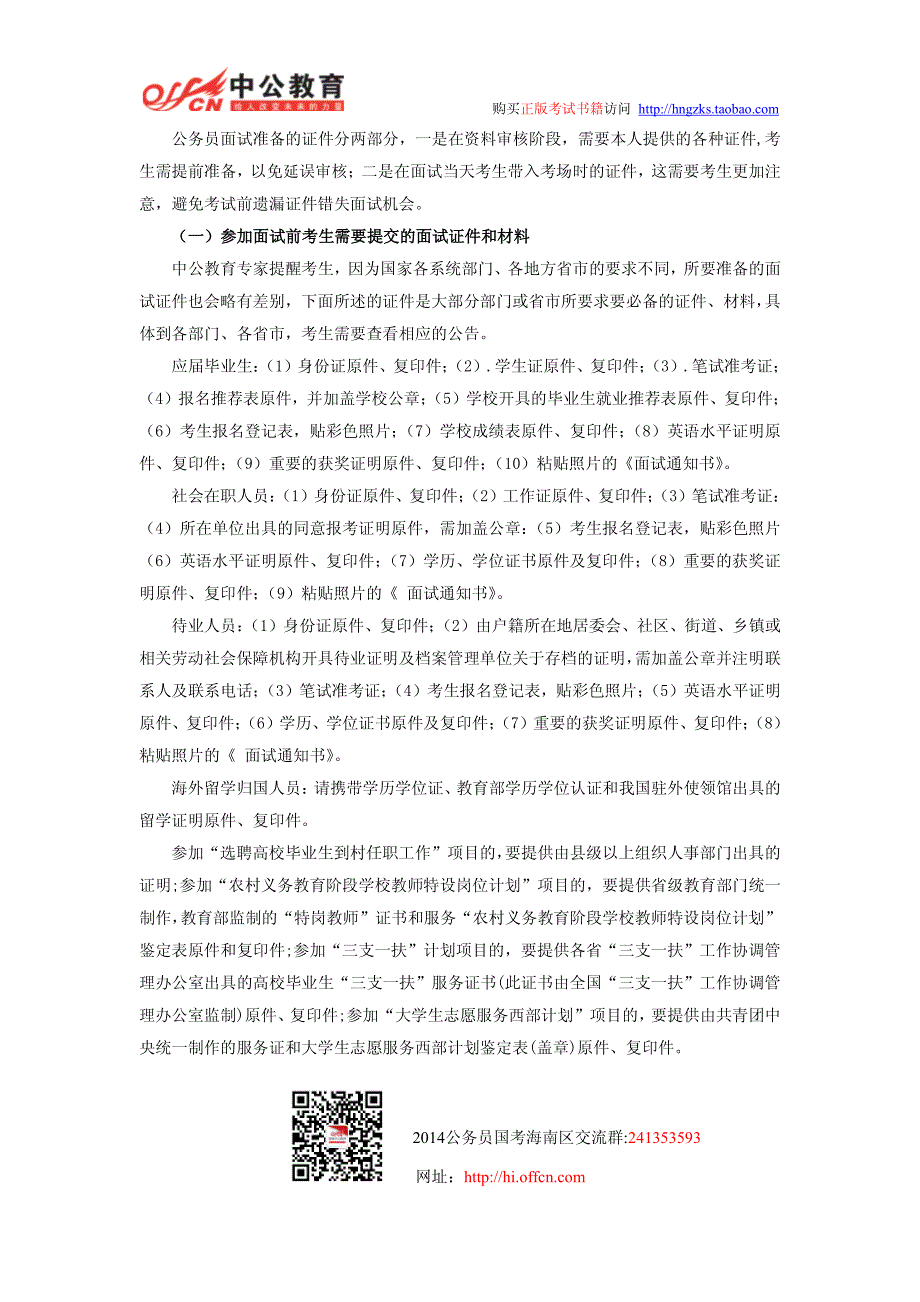 offcn 中公教育
给人改变未来的力量

购买正版考试书籍访问 http://hngzks.taobao.com

公务员面试准备的证件分两部分，一是在资料审核阶段，需要本人提供的各种证件，考生需提前准备，以免延误审核；二是在面试当天考生带入考场时的证件，这需要考生更加注意，避免考试前遗漏证件错失面试机会。

（一）参加面试前考生需要提交的面试证件和材料

中公教育专家提醒考生，因为国家各系统部门、各地方省市的要求不同，所要准备的面试证件也会略有差别，下面所述的证件是大部分部门或省市所要求要必备的证件、材料，具体到各部门、各省市，考生需要查看相应的公告。

应届毕业生：（1）身份证原件、复印件；（2）.学生证原件、复印件；（3）.笔试准考证；（4）报名推荐表原件，并加盖学校公章；（5）学校开具的毕业生就业推荐表原件、复印件；（6）考生报名登记表，贴彩色照片；（7）学校成绩表原件、复印件；（8）英语水平证明原件、复印件；（9）重要的获奖证明原件、复印件；（10）粘贴照片的《面试通知书》。

社会在职人员：（1）身份证原件、复印件；（2）工作证原件、复印件；（3）笔试准考证：（4）所在单位出具的同意报考证明原件，需加盖公章：（5）考生报名登记表，贴彩色照片（6）英语水平证明原件、复印件；（7）学历、学位证书原件及复印件；（8）重要的获奖证明原件、复印件；（9）粘贴照片的《 面试通知书》。

待业人员：（1）身份证原件、复印件；（2）由户籍所在地居委会、社区、街道、乡镇或相关劳动社会保障机构开具待业证明及档案管理单位关于存档的证明，需加盖公章并注明联系人及联系电话；（3）笔试准考证；（4）考生报名登记表，贴彩色照片；（5）英语水平证明原件、复印件；（6）学历、学位证书原件及复印件；（7）重要的获奖证明原件、复印件；（8）粘贴照片的《 面试通知书》。

海外留学归国人员：请携带学历学位证、教育部学历学位认证和我国驻外使领馆出具的留学证明原件、复印件。

参加“选聘高校毕业生到村任职工作”项目的，要提供由县级以上组织人事部门出具的证明;参加“农村义务教育阶段学校教师特设岗位计划”项目的，要提供省级教育部门统一制作，教育部监制的“特岗教师”证书和服务“农村义务教育阶段学校教师特设岗位计划”鉴定表原件和复印件;参加“三支一扶”计划项目的，要提供各省“三支一扶”工作协调管理办公室出具的高校毕业生“三支一扶”服务证书(此证书由全国“三支一扶”工作协调管理办公室监制)原件、复印件;参加“大学生志愿服务西部计划”项目的，要提供由共青团中央统一制作的服务证和大学生志愿服务西部计划鉴定表(盖章)原件、复印件。

2014公务员国考海南区交流群:241353593

网址：http://hi.offcn.com